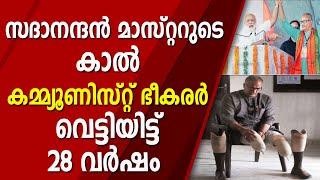 സദാനന്ദൻ മാസ്റ്ററുടെ കാൽ കമ്മ്യൂണിസ്റ്റ് ഭീകരർ വെട്ടിയിട്ട് 28 വർഷം